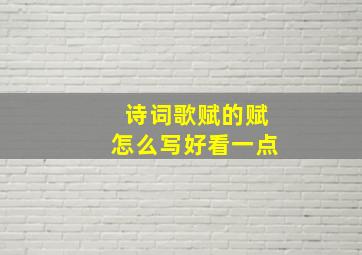 诗词歌赋的赋
怎么写好看一点